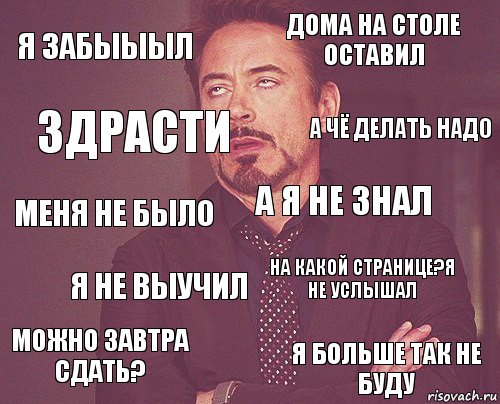 Я ЗАБЫЫЫЛ

ДОМА НА СТОЛЕ ОСТАВИЛ

ЗДРАСТИ

А ЧЁ ДЕЛАТЬ НАДО

МЕНЯ НЕ БЫЛО

А Я НЕ ЗНАЛ

Я НЕ ВЫУЧИЛ

НА КАКОЙ СТРАНИЦЕ?Я НЕ УСЛЫШАЛ

МОЖНО ЗАВТРА СДАТЬ?

Я БОЛЬШЕ ТАК НЕ БУДУ

risovach.ru